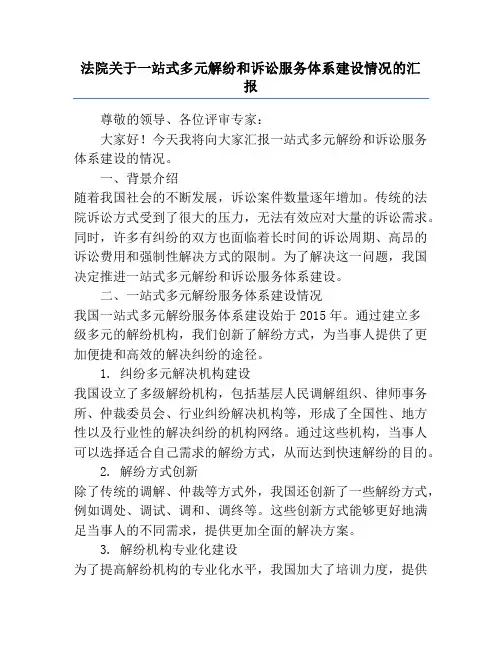 法院关于一站式多元解纷和诉讼服务体系建设情况的汇报

尊敬的领导、各位评审专家：

大家好！今天我将向大家汇报一站式多元解纷和诉讼服务体系建设的情况。

一、背景介绍

随着我国社会的不断发展，诉讼案件数量逐年增加。传统的法院诉讼方式受到了很大的压力，无法有效应对大量的诉讼需求。同时，许多有纠纷的双方也面临着长时间的诉讼周期、高昂的诉讼费用和强制性解决方式的限制。为了解决这一问题，我国决定推进一站式多元解纷和诉讼服务体系建设。

二、一站式多元解纷服务体系建设情况

我国一站式多元解纷服务体系建设始于 2015 年。通过建立多级多元的解纷机构，我们创新了解纷方式，为当事人提供了更加便捷和高效的解决纠纷的途径。

1. 纠纷多元解决机构建设

我国设立了多级解纷机构，包括基层人民调解组织、律师事务所、仲裁委员会、行业纠纷解决机构等，形成了全国性、地方性以及行业性的解决纠纷的机构网络。通过这些机构，当事人可以选择适合自己需求的解纷方式，从而达到快速解纷的目的。

2. 解纷方式创新

除了传统的调解、仲裁等方式外，我国还创新了一些解纷方式，例如调处、调试、调和、调终等。这些创新方式能够更好地满足当事人的不同需求，提供更加全面的解决方案。

3. 解纷机构专业化建设

为了提高解纷机构的专业化水平，我国加大了培训力度，提供